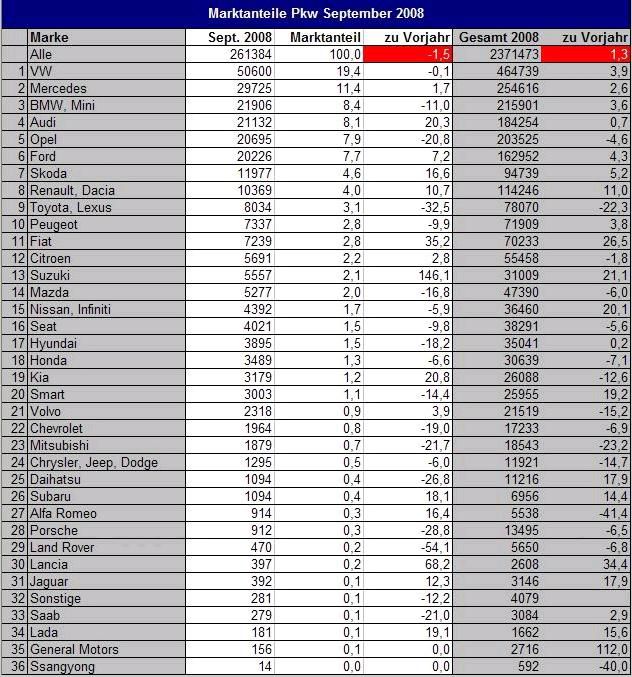 Marktanteile Pkw September 2008

| | Marke | Sept. 2008 | Marktanteil | zu Vorjahr | Gesamt 2008 | zu Vorjahr |
|---|---|---|---|---|---|---|
| | Alle | 261384 | 100,0 | -1,5 | 2371473 | 1,3 |
| 1 | VW | 50600 | 19,4 | -0,1 | 464739 | 3,9 |
| 2 | Mercedes | 29725 | 11,4 | 1,7 | 254616 | 2,6 |
| 3 | BMW, Mini | 21906 | 8,4 | -11,0 | 215901 | 3,6 |
| 4 | Audi | 21132 | 8,1 | 20,3 | 184254 | 0,7 |
| 5 | Opel | 20695 | 7,9 | -20,8 | 203525 | -4,6 |
| 6 | Ford | 20226 | 7,7 | 7,2 | 162952 | 4,3 |
| 7 | Skoda | 11977 | 4,6 | 16,6 | 94739 | 5,2 |
| 8 | Renault, Dacia | 10369 | 4,0 | 10,7 | 114246 | 11,0 |
| 9 | Toyota, Lexus | 8034 | 3,1 | -32,5 | 78070 | -22,3 |
| 10 | Peugeot | 7337 | 2,8 | -9,9 | 71909 | 3,8 |
| 11 | Fiat | 7239 | 2,8 | 35,2 | 70233 | 26,5 |
| 12 | Citroen | 5691 | 2,2 | 2,8 | 55458 | -1,8 |
| 13 | Suzuki | 5557 | 2,1 | 146,1 | 31009 | 21,1 |
| 14 | Mazda | 5277 | 2,0 | -16,8 | 47390 | -6,0 |
| 15 | Nissan, Infiniti | 4392 | 1,7 | -5,9 | 36460 | 20,1 |
| 16 | Seat | 4021 | 1,5 | -9,8 | 38291 | -5,6 |
| 17 | Hyundai | 3895 | 1,5 | -18,2 | 35041 | 0,2 |
| 18 | Honda | 3489 | 1,3 | -6,6 | 30639 | -7,1 |
| 19 | Kia | 3179 | 1,2 | 20,8 | 26088 | -12,6 |
| 20 | Smart | 3003 | 1,1 | -14,4 | 25955 | 19,2 |
| 21 | Volvo | 2318 | 0,9 | 3,9 | 21519 | -15,2 |
| 22 | Chevrolet | 1964 | 0,8 | -19,0 | 17233 | -6,9 |
| 23 | Mitsubishi | 1879 | 0,7 | -21,7 | 18543 | -23,2 |
| 24 | Chrysler, Jeep, Dodge | 1295 | 0,5 | -6,0 | 11921 | -14,7 |
| 25 | Daihatsu | 1094 | 0,4 | -26,8 | 11216 | 17,9 |
| 26 | Subaru | 1094 | 0,4 | 18,1 | 6956 | 14,4 |
| 27 | Alfa Romeo | 914 | 0,3 | 16,4 | 5538 | -41,4 |
| 28 | Porsche | 912 | 0,3 | -28,8 | 13495 | -6,5 |
| 29 | Land Rover | 470 | 0,2 | -54,1 | 5650 | -6,8 |
| 30 | Lancia | 397 | 0,2 | 68,2 | 2608 | 34,4 |
| 31 | Jaguar | 392 | 0,1 | 12,3 | 3146 | 17,9 |
| 32 | Sonstige | 281 | 0,1 | -12,2 | 4079 | |
| 33 | Saab | 279 | 0,1 | -21,0 | 3084 | 2,9 |
| 34 | Lada | 181 | 0,1 | 19,1 | 1662 | 15,6 |
| 35 | General Motors | 156 | 0,1 | 0,0 | 2716 | 112,0 |
| 36 | Ssangyong | 14 | 0,0 | 0,0 | 592 | -40,0 |